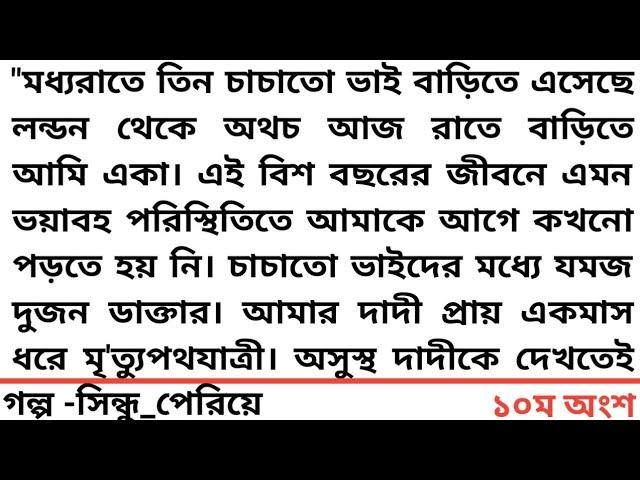 "মধ্যরাতে তিন চাচাতো ভাই বাড়িতে এসেছে লন্ডন থেকে অথচ আজ রাতে বাড়িতে আমি একা। এই বিশ বছরের জীবনে এমন ভয়াবহ পরিস্থিতিতে আমাকে আগে কখনো পড়তে হয় নি। চাচাতো ভাইদের মধ্যে যমজ দুজন ডাক্তার। আমার দাদী প্রায় একমাস ধরে মৃ'ত্যুপথযাত্রী। অসুস্থ দাদীকে দেখতেই

গল্প -সিন্ধু_পেরিয়ে

১০ম অংশ